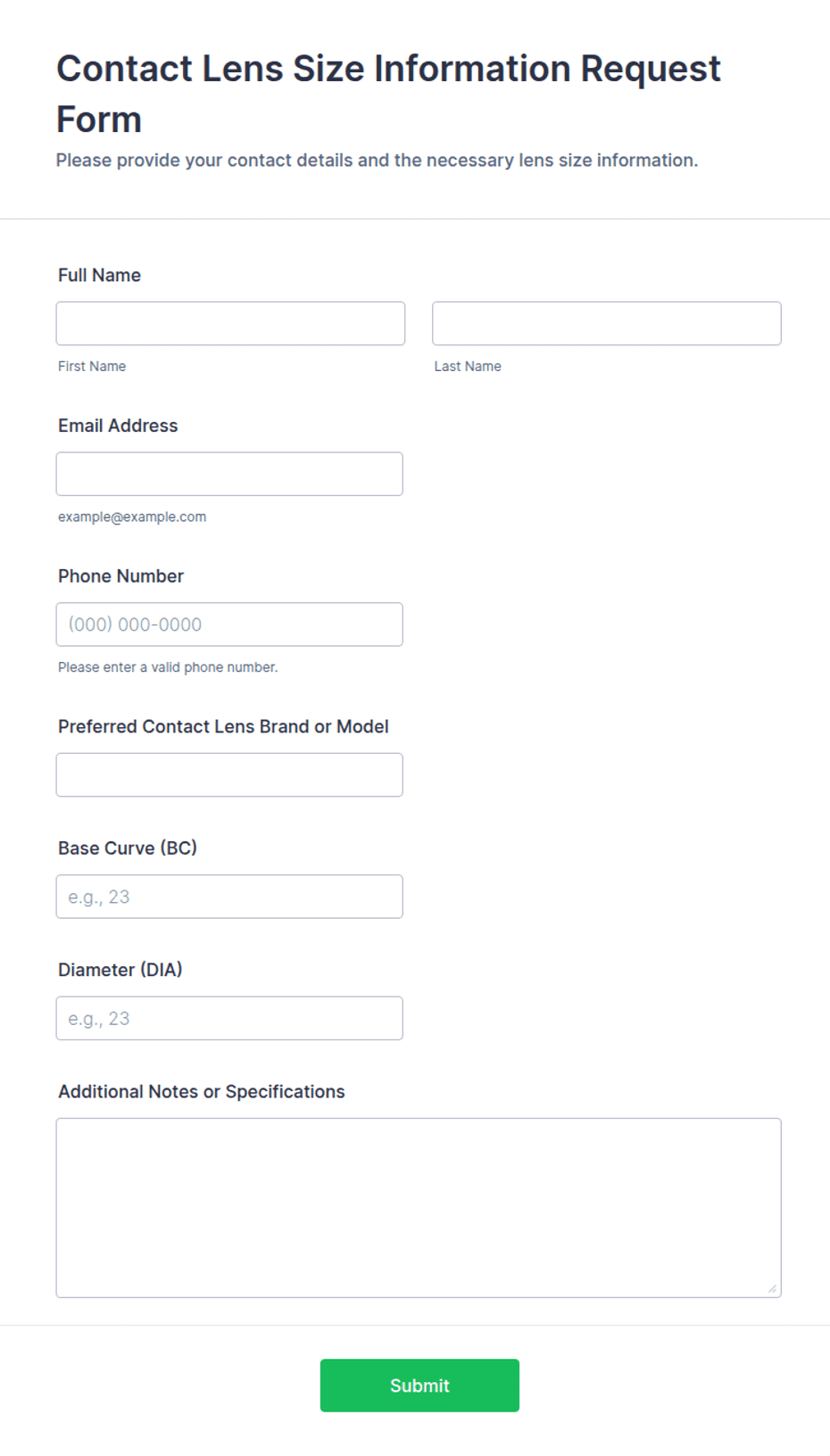 Contact Lens Size Information Request Form

Please provide your contact details and the necessary lens size information.

Full Name

First Name

Last Name

Email Address

example@example.com

Phone Number

(000) 000-0000

Please enter a valid phone number.

Preferred Contact Lens Brand or Model

Base Curve (BC)

e.g., 23

Diameter (DIA)

e.g., 23

Additional Notes or Specifications

Submit